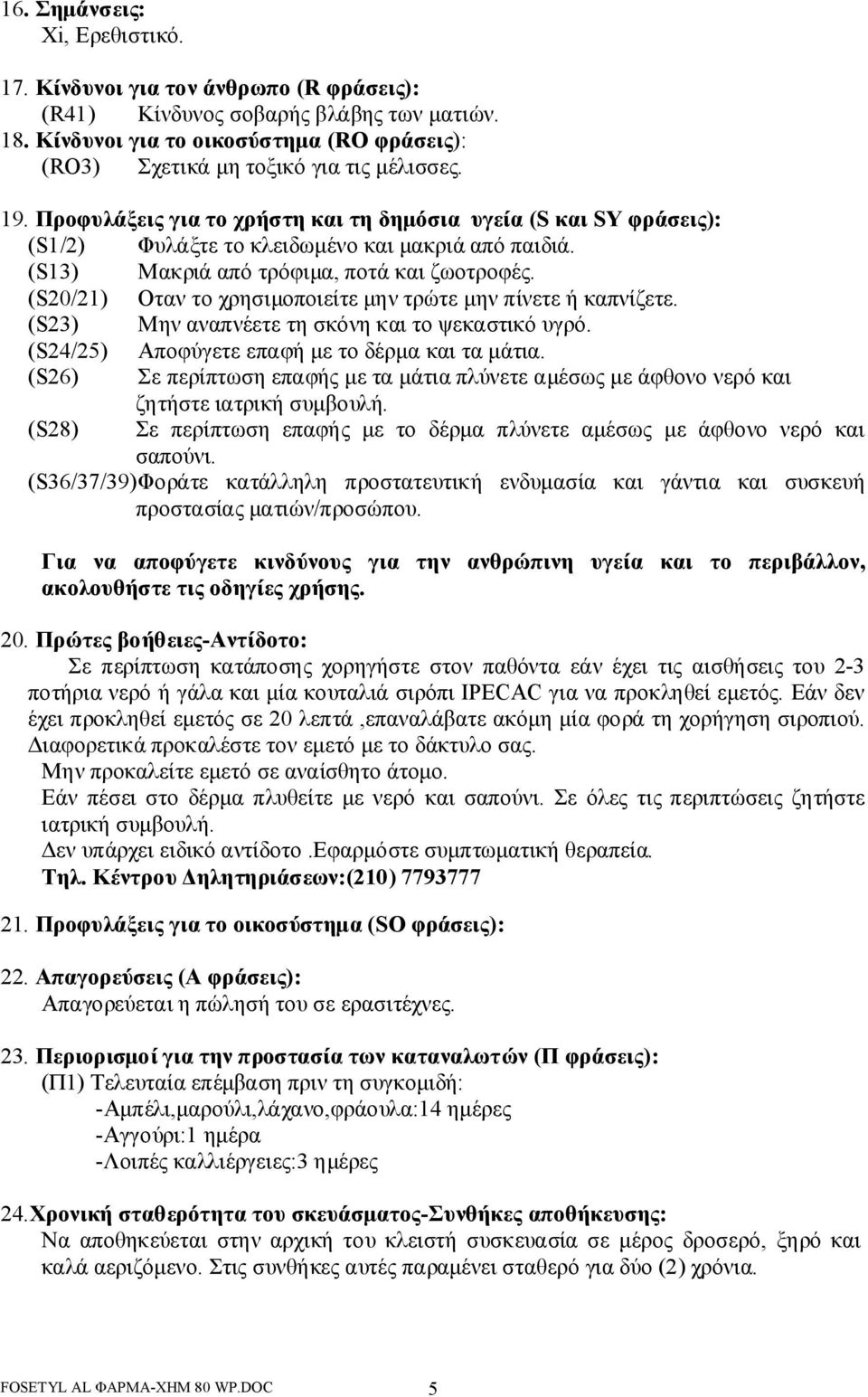 16. Σημάνσεις:
Xi, Ερεθιστικό.

17. Κίνδυνοι για τον άνθρωπο (R φράσεις):
(R41) Κίνδυνος σοβαρής βλάβης των ματιών.
18. Κίνδυνοι για το οικοσύστημα (RO φράσεις):
(RO3) Σχετικά μη τοξικό για τις μέλισσες.

19. Προφυλάξεις για το χρήστη και τη δημόσια υγεία (S και SY φράσεις):
(S1/2) Φυλάξτε το κλειδωμένο και μακριά από παιδιά.
(S13) Μακριά από τρόφιμα, ποτά και ζωοτροφές.
(S20/21) Οταν το χρησιμοποιείτε μην τρώτε μην πίνετε ή καπνίζετε.
(S23) Μην αναπνέετε τη σκόνη και το ψεκαστικό υγρό.
(S24/25) Αποφύγετε επαφή με το δέρμα και τα μάτια.
(S26) Σε περίπτωση επαφής με τα μάτια πλύνετε αμέσως με άφθονο νερό και ζητήστε ιατρική συμβουλή.
(S28) Σε περίπτωση επαφής με το δέρμα πλύνετε αμέσως με άφθονο νερό και σαπούνι.
(S36/37/39)Φοράτε κατάλληλη προστατευτική ενδυμασία και γάντια και συσκευή προστασίας ματιών/προσώπου.

Για να αποφύγετε κινδύνους για την ανθρώπινη υγεία και το περιβάλλον, ακολουθήστε τις οδηγίες χρήσης.

20. Πρώτες βοήθειες-Αντίδοτο:
Σε περίπτωση κατάποσης χορηγήστε στον παθόντα εάν έχει τις αισθήσεις του 2-3 ποτήρια νερό ή γάλα και μία κουταλιά σιρόπι IPECAC για να προκληθεί εμετός. Εάν δεν έχει προκληθεί εμετός σε 20 λεπτά ,επαναλάβατε ακόμη μία φορά τη χορήγηση σιροπιού. Διαφορετικά προκαλέστε τον εμετό με το δάκτυλο σας.
Μην προκαλείτε εμετό σε αναίσθητο άτομο.
Εάν πέσει στο δέρμα πλυθείτε με νερό και σαπούνι. Σε όλες τις περιπτώσεις ζητήστε ιατρική συμβουλή.
Δεν υπάρχει ειδικό αντίδοτο .Εφαρμόστε συμπτωματική θεραπεία.
Τηλ. Κέντρου Δηλητηριάσεων:(210) 7793777

21. Προφυλάξεις για το οικοσύστημα (SO φράσεις):

22. Απαγορεύσεις (Α φράσεις):
Απαγορεύεται η πώληση του σε ερασιτέχνες.

23. Περιορισμοί για την προστασία των καταναλωτών (Π φράσεις):
(Π1) Τελευταία επέμβαση πριν τη συγκομιδή:
-Αμπέλι,μαρούλι,λάχανο,φράουλα:14 ημέρες
-Αγγούρι:1 ημέρα
-Λοιπές καλλιέργειες:3 ημέρες

24.Χρονική σταθερότητα του σκευάσματος-Συνθήκες αποθήκευσης:
Να αποθηκεύεται στην αρχική του κλειστή συσκευασία σε μέρος δροσερό, ξηρό και καλά αεριζόμενο. Στις συνθήκες αυτές παραμένει σταθερό για δύο (2) χρόνια.

FOSETYL AL ΦΑΡΜΑ-ΧΗΜ 80 WP.DOC 5